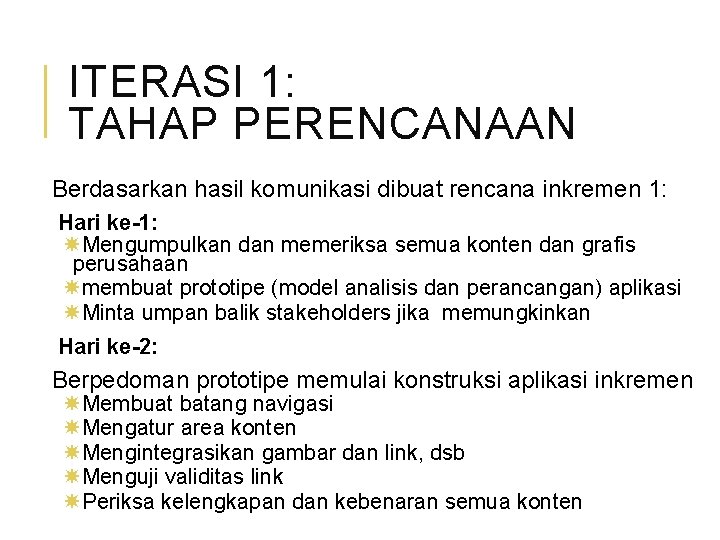 ITERASI 1:
TAHAP PERENCANAAN

Berdasarkan hasil komunikasi dibuat rencana inkremen 1:

Hari ke-1:

Mengumpulkan dan memeriksa semua konten dan grafis perusahaan

membuat prototipe (model analisis dan perancangan) aplikasi

Minta umpan balik stakeholders jika memungkinkan

Hari ke-2:

Berpedoman prototipe memulai konstruksi aplikasi inkremen

Membuat batang navigasi

Mengatur area konten

Mengintegrasikan gambar dan link, dsb

Menguji validitas link

Periksa kelengkapan dan kebenaran semua konten